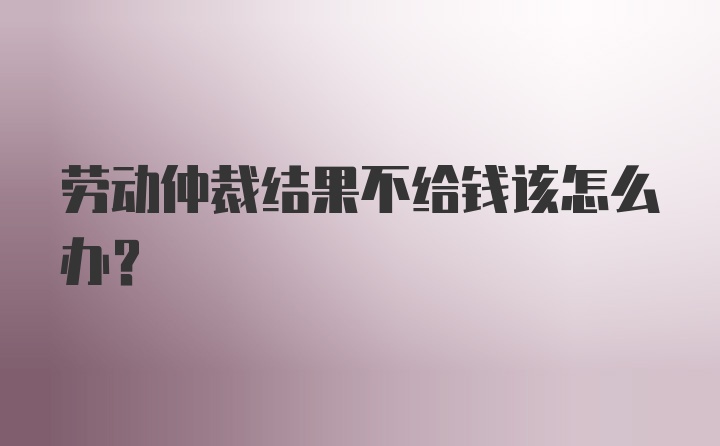 劳动仲裁结果不给钱该怎么办?